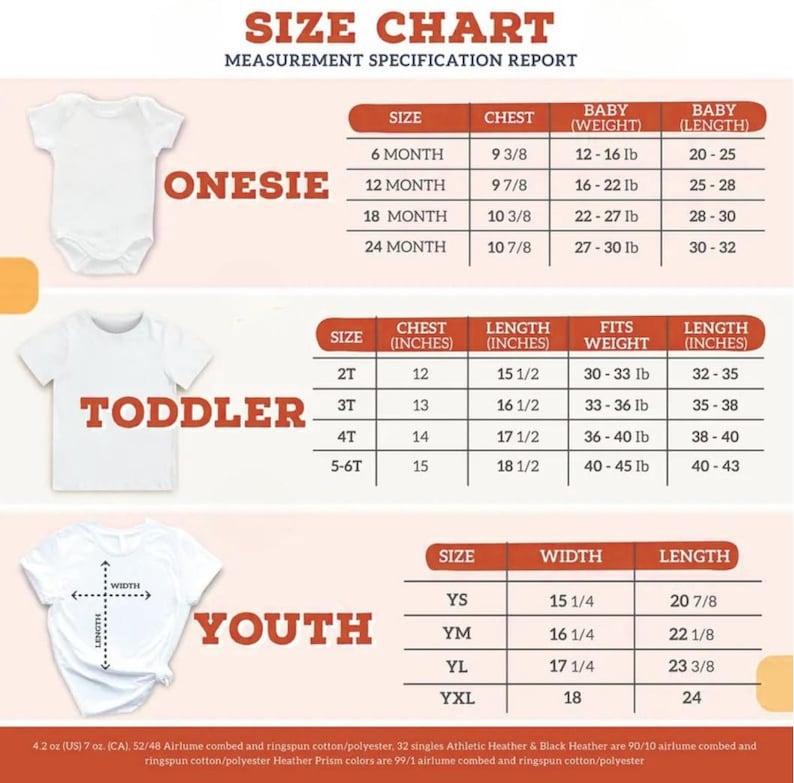 SIZE CHART
MEASUREMENT SPECIFICATION REPORT

ONESIE

| SIZE | CHEST | BABY (WEIGHT) | BABY (LENGTH) |
|---|---|---|---|
| 6 MONTH | 9 3/8 | 12 - 16 Ib | 20 - 25 |
| 12 MONTH | 9 7/8 | 16 - 22 Ib | 25 - 28 |
| 18 MONTH | 10 3/8 | 22 - 27 Ib | 28 - 30 |
| 24 MONTH | 10 7/8 | 27 - 30 Ib | 30 - 32 |

TODDLER

| SIZE | CHEST (INCHES) | LENGTH (INCHES) | FITS WEIGHT | LENGTH (INCHES) |
|---|---|---|---|---|
| 2T | 12 | 15 1/2 | 30 - 33 Ib | 32 - 35 |
| 3T | 13 | 16 1/2 | 33 - 36 Ib | 35 - 38 |
| 4T | 14 | 17 1/2 | 36 - 40 Ib | 38 - 40 |
| 5-6T | 15 | 18 1/2 | 40 - 45 Ib | 40 - 43 |

WIDTH
LENGTH
YOUTH

| SIZE | WIDTH | LENGTH |
|---|---|---|
| YS | 15 1/4 | 20 7/8 |
| YM | 16 1/4 | 22 1/8 |
| YL | 17 1/4 | 23 3/8 |
| YXL | 18 | 24 |

4.2 oz (US) 7 oz. (CA), 52/48 Airlume combed and ringspun cotton/polyester, 32 singles Athletic Heather & Black Heather are 90/10 airlume combed and ringspun cotton/polyester Heather Prism colors are 99/1 airlume combed and ringspun cotton/polyester